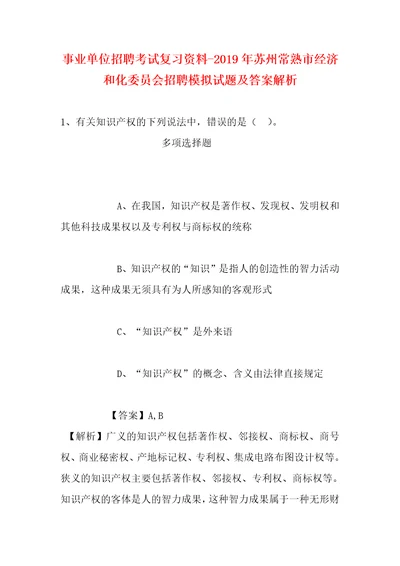 事业单位招聘考试复习资料-2019年苏州常熟市经济和化委员会招聘模拟试题及答案解析

1、有关知识产权的下列说法中，错误的是（ ）。

多项选择题

A、在我国，知识产权是著作权、发现权、发明权和其他科技成果权以及专利权与商标权的统称

B、知识产权的“知识”是指人的创造性的智力活动成果，这种成果无须具有为人所感知的客观形式

C、“知识产权”是外来语

D、“知识产权”的概念、含义由法律直接规定

【答案】A,B

【解析】广义的知识产权包括著作权、邻接权、商标权、商号权、商业秘密权、产地标记权、专利权、集成电路布图设计权等。狭义的知识产权主要包括著作权、邻接权、专利权、商标权等。知识产权的客体是人的智力成果，这种智力成果属于一种无形财